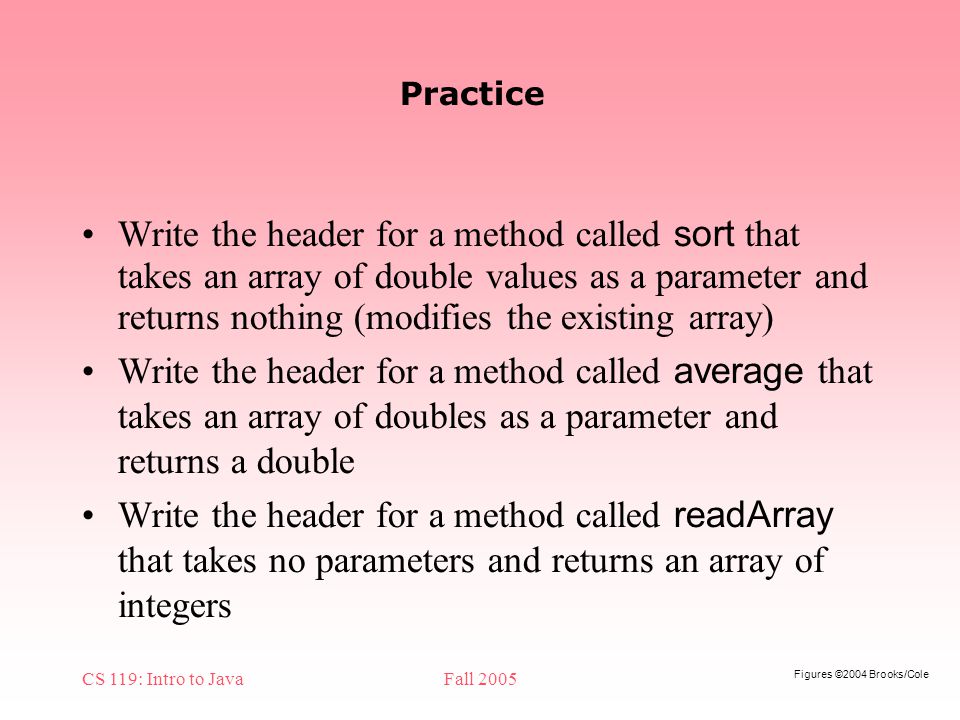 Practice

• Write the header for a method called sort that takes an array of double values as a parameter and returns nothing (modifies the existing array)

• Write the header for a method called average that takes an array of doubles as a parameter and returns a double

• Write the header for a method called readArray that takes no parameters and returns an array of integers

CS 119: Intro to Java

Fall 2005

Figures ©2004 Brooks/Cole